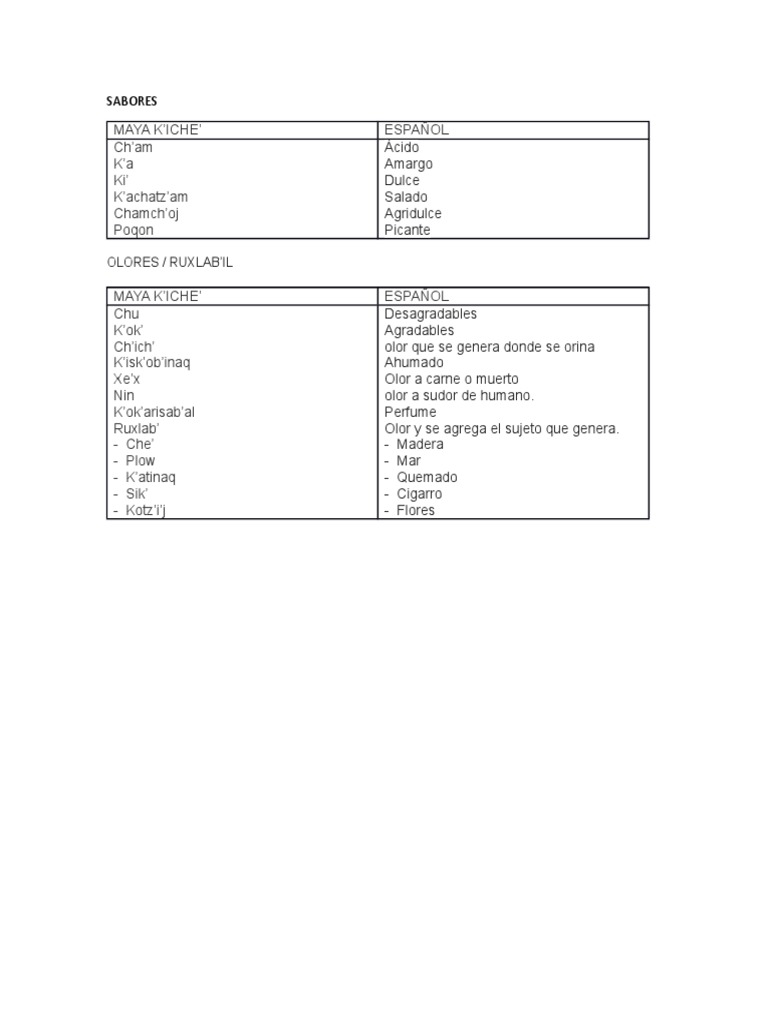 SABORES

| MAYA K'ICHE' | ESPAÑOL |
|---|---|
| Ch'am | Ácido |
| K'a | Amargo |
| Ki' | Dulce |
| K'achatz'am | Salado |
| Chamch'oj | Agridulce |
| Poqon | Picante |

OLORES / RUXLAB'IL

| MAYA K'ICHE' | ESPAÑOL |
|---|---|
| Chu | Desagradables |
| K'ok' | Agradables |
| Ch'ich' | olor que se genera donde se orina |
| K'isk'ob'inaq | Ahumado |
| Xe'x | Olor a carne o muerto |
| Nin | olor a sudor de humano. |
| K'ok'arisab'al | Perfume |
| Ruxlab' | Olor y se agrega el sujeto que genera. |
| - Che' | - Madera |
| - Plow | - Mar |
| - K'atinaq | - Quemado |
| - Sik' | - Cigarro |
| - Kotz'i'j | - Flores |